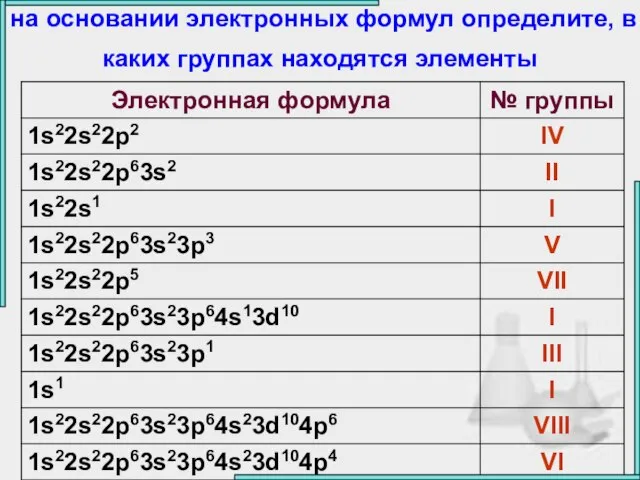 на основании электронных формул определите, в каких группах находятся элементы

| Электронная формула | № группы |
|---|---|
| $1s^22s^22p^2$ | IV |
| $1s^22s^22p^63s^2$ | II |
| $1s^22s^1$ | I |
| $1s^22s^22p^63s^23p^3$ | V |
| $1s^22s^22p^5$ | VII |
| $1s^22s^22p^63s^23p^64s^13d^{10}$ | I |
| $1s^22s^22p^63s^23p^1$ | III |
| $1s^1$ | I |
| $1s^22s^22p^63s^23p^64s^23d^{10}4p^6$ | VIII |
| $1s^22s^22p^63s^23p^64s^23d^{10}4p^4$ | VI |